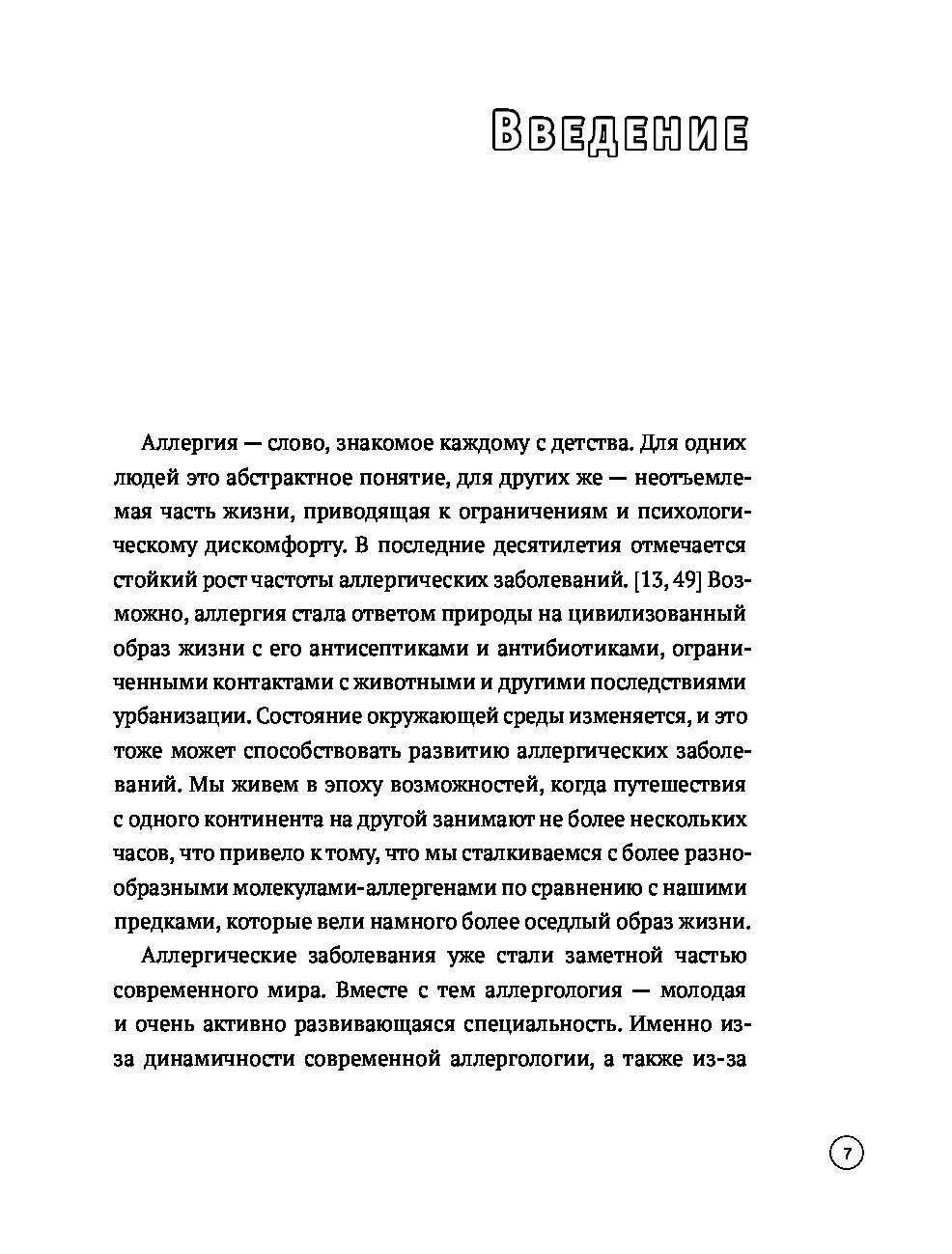 Введение

Аллергия — слово, знакомое каждому с детства. Для одних людей это абстрактное понятие, для других же — неотъемлемая часть жизни, приводящая к ограничениям и психологическому дискомфорту. В последние десятилетия отмечается стойкий рост частоты аллергических заболеваний. [13, 49] Возможно, аллергия стала ответом природы на цивилизованный образ жизни с его антисептиками и антибиотиками, ограниченными контактами с животными и другими последствиями урбанизации. Состояние окружающей среды изменяется, и это тоже может способствовать развитию аллергических заболеваний. Мы живем в эпоху возможностей, когда путешествия с одного континента на другой занимают не более нескольких часов, что привело к тому, что мы сталкиваемся с более разнообразными молекулами-аллергенами по сравнению с нашими предками, которые вели намного более оседлый образ жизни.

Аллергические заболевания уже стали заметной частью современного мира. Вместе с тем аллергология — молодая и очень активно развивающаяся специальность. Именно из-за динамичности современной аллергологии, а также из-за

7